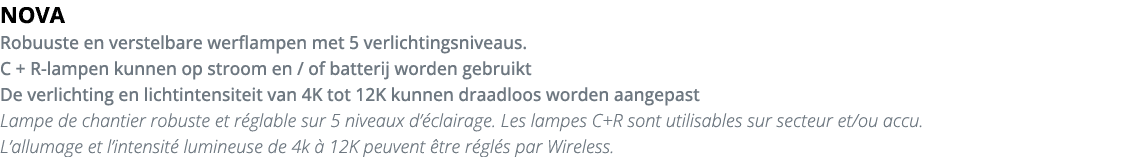 NOVA
Robuuste en verstelbare werflampen met 5 verlichtingsniveaus.
C + R-lampen kunnen op stroom en / of batterij worden gebruikt
De verlichting en lichtintensiteit van 4K tot 12K kunnen draadloos worden aangepast
Lampe de chantier robuste et réglable sur 5 niveaux d'éclairage. Les lampes C+R sont utilisables sur secteur et/ou accu.
L'allumage et l'intensité lumineuse de 4k à 12K peuvent être réglés par Wireless.